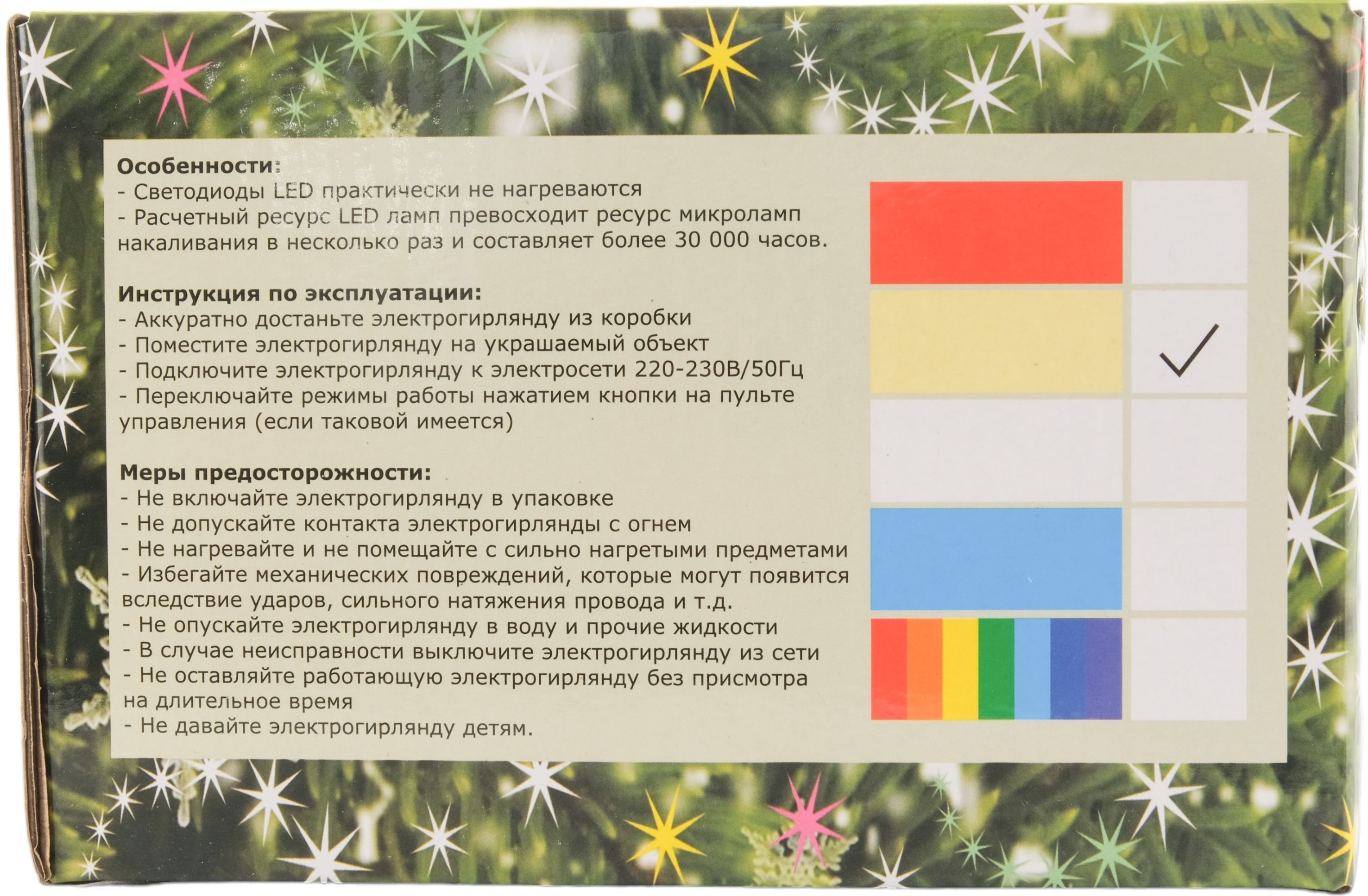 Особенности:
- Светодиоды LED практически не нагреваются
- Расчетный ресурс LED ламп превосходит ресурс микроламп накаливания в несколько раз и составляет более 30 000 часов.

Инструкция по эксплуатации:
- Аккуратно достаньте электрогирлянду из коробки
- Поместите электрогирлянду на украшаемый объект
- Подключите электрогирлянду к электросети 220-230В/50Гц
- Переключайте режимы работы нажатием кнопки на пульте управления (если таковой имеется)

Меры предосторожности:
- Не включайте электрогирлянду в упаковке
- Не допускайте контакта электрогирлянды с огнем
- Не нагревайте и не помещайте с сильно нагретыми предметами
- Избегайте механических повреждений, которые могут появится вследствие ударов, сильного натяжения провода и т.д.
- Не опускайте электрогирлянду в воду и прочие жидкости
- В случае неисправности выключите электрогирлянду из сети
- Не оставляйте работающую электрогирлянду без присмотра на длительное время
- Не давайте электрогирлянду детям.

☐
☑
☐
☐
☐